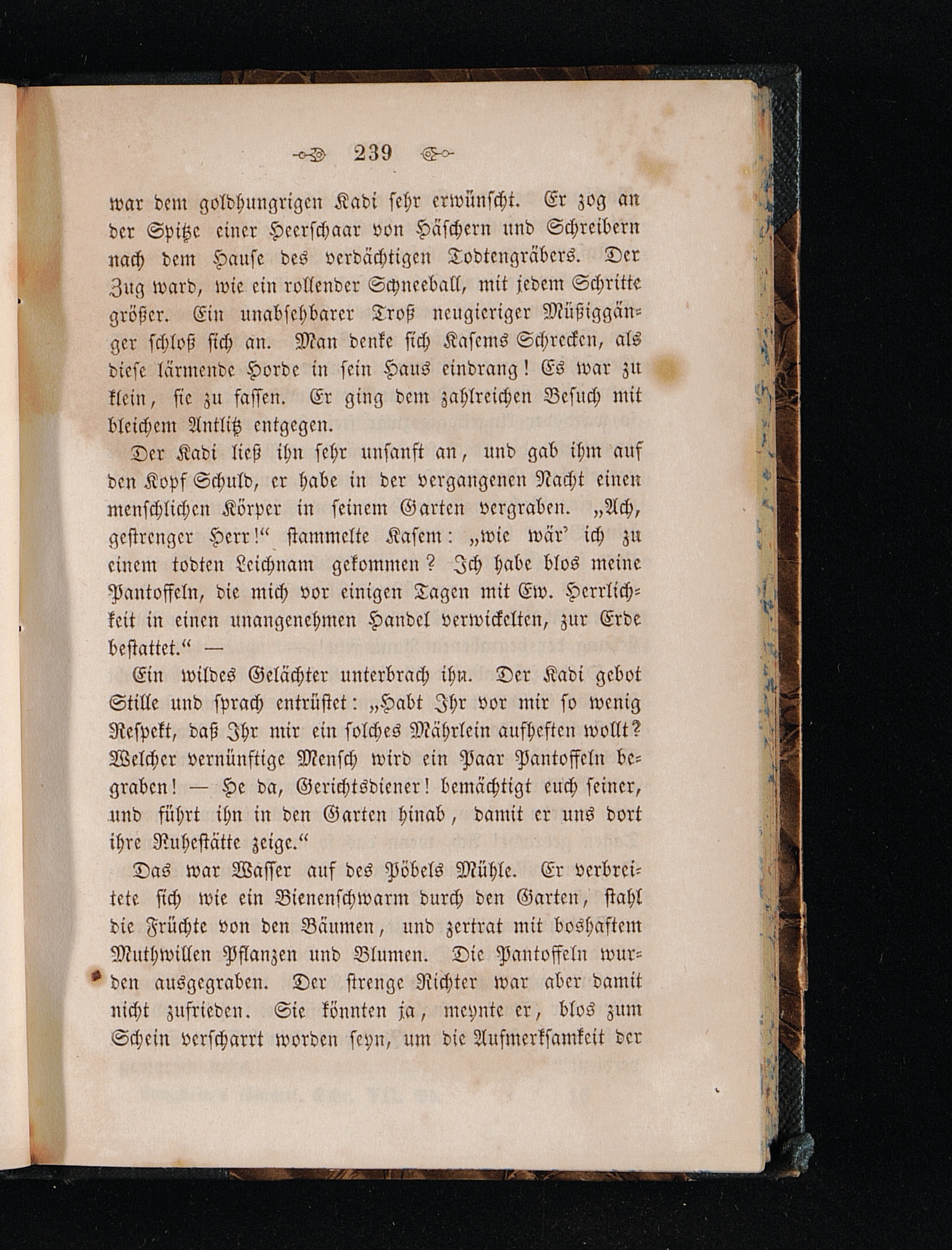 239

war dem goldhungrigen Kadi sehr erwünscht. Er zog an der Spitze einer Heerschaar von Häschern und Schreibern nach dem Hause des verdächtigen Todtengräbers. Der Zug ward, wie ein rollender Schneeball, mit jedem Schritte größer. Ein unabsehbarer Troß neugieriger Müßiggänger schloß sich an. Man denke sich Kasems Schrecken, als diese lärmende Horde in sein Haus eindrang! Es war zu klein, sie zu fassen. Er ging dem zahlreichen Besuch mit bleichem Antlitz entgegen.

Der Kadi ließ ihn sehr unsanft an, und gab ihm auf den Kopf Schuld, er habe in der vergangenen Nacht einen menschlichen Körper in seinem Garten vergraben. „Ach, gestrenger Herr!“ stammelte Kasem: „wie wär' ich zu einem todten Leichnam gekommen? Ich habe blos meine Pantoffeln, die mich vor einigen Tagen mit Ew. Herrlichkeit in einen unangenehmen Handel verwickelten, zur Erde bestattet.“ —

Ein wildes Gelächter unterbrach ihn. Der Kadi gebot Stille und sprach entrüstet: „Habt Ihr vor mir so wenig Respekt, daß Ihr mir ein solches Mährlein aufheften wollt? Welcher vernünftige Mensch wird ein Paar Pantoffeln begraben! — He da, Gerichtsdiener! bemächtigt euch seiner, und führt ihn in den Garten hinab, damit er uns dort ihre Ruhestätte zeige.“

Das war Wasser auf des Pöbels Mühle. Er verbreitete sich wie ein Bienenschwarm durch den Garten, stahl die Früchte von den Bäumen, und zertrat mit boshaftem Muthwillen Pflanzen und Blumen. Die Pantoffeln wurden ausgegraben. Der strenge Richter war aber damit nicht zufrieden. Sie könnten ja, meynte er, blos zum Schein verscharrt worden seyn, um die Aufmerksamkeit der